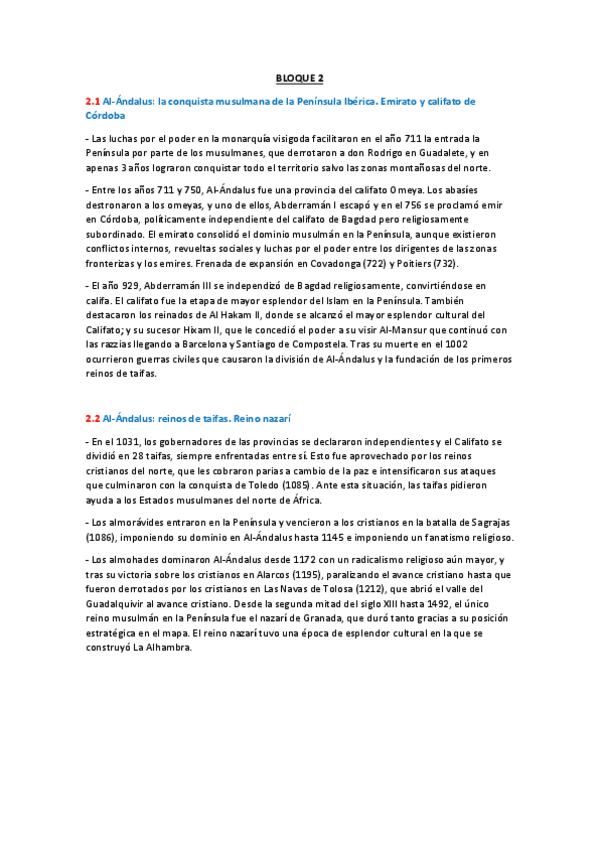 BLOQUE 2

2.1 Al-Ándalus: la conquista musulmana de la Península Ibérica. Emirato y califato de Córdoba

- Las luchas por el poder en la monarquía visigoda facilitaron en el año 711 la entrada la Península por parte de los musulmanes, que derrotaron a don Rodrigo en Guadalete, y en apenas 3 años lograron conquistar todo el territorio salvo las zonas montañosas del norte.

- Entre los años 711 y 750, Al-Ándalus fue una provincia del califato Omeya. Los abasíes destronaron a los omeyas, y uno de ellos, Abderramán I escapó y en el 756 se proclamó emir en Córdoba, políticamente independiente del califato de Bagdad pero religiosamente subordinado. El emirato consolidó el dominio musulmán en la Península, aunque existieron conflictos internos, revueltas sociales y luchas por el poder entre los dirigentes de las zonas fronterizas y los emires. Frenada de expansión en Covadonga (722) y Poitiers (732).

- El año 929, Abderramán III se independizó de Bagdad religiosamente, convirtiéndose en califa. El califato fue la etapa de mayor esplendor del Islam en la Península. También destacaron los reinados de Al Hakam II, donde se alcanzó el mayor esplendor cultural del Califato; y su sucesor Hixam II, que le concedió el poder a su visir Al-Mansur que continuó con las razzias llegando a Barcelona y Santiago de Compostela. Tras su muerte en el 1002 ocurrieron guerras civiles que causaron la división de Al-Ándalus y la fundación de los primeros reinos de taifas.

2.2 Al-Ándalus: reinos de taifas. Reino nazarí

- En el 1031, los gobernadores de las provincias se declararon independientes y el Califato se dividió en 28 taifas, siempre enfrentadas entre sí. Esto fue aprovechado por los reinos cristianos del norte, que les cobraron parias a cambio de la paz e intensificaron sus ataques que culminaron con la conquista de Toledo (1085). Ante esta situación, las taifas pidieron ayuda a los Estados musulmanes del norte de África.

- Los almorávides entraron en la Península y vencieron a los cristianos en la batalla de Sagrajas (1086), imponiendo su dominio en Al-Ándalus hasta 1145 e imponiendo un fanatismo religioso.

- Los almohades dominaron Al-Ándalus desde 1172 con un radicalismo religioso aún mayor, y tras su victoria sobre los cristianos en Alarcos (1195), paralizando el avance cristiano hasta que fueron derrotados por los cristianos en Las Navas de Tolosa (1212), que abrió el valle del Guadalquivir al avance cristiano. Desde la segunda mitad del siglo XIII hasta 1492, el único reino musulmán en la Península fue el nazarí de Granada, que duró tanto gracias a su posición estratégica en el mapa. El reino nazarí tuvo una época de esplendor cultural en la que se construyó La Alhambra.